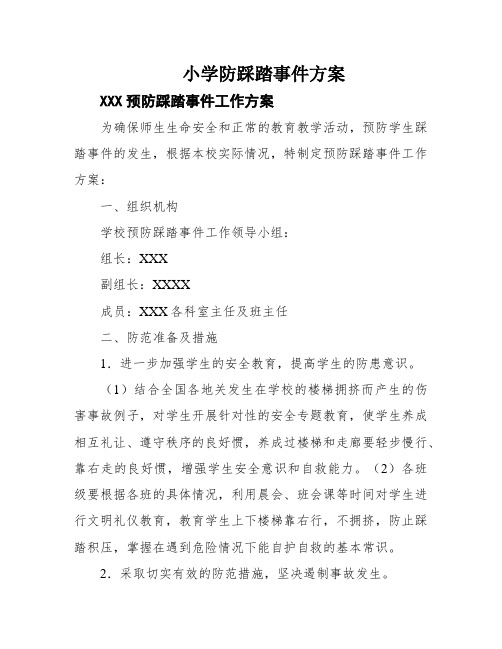 小学防踩踏事件方案

XXX 预防踩踏事件工作方案

为确保师生生命安全和正常的教育教学活动，预防学生踩踏事件的发生，根据本校实际情况，特制定预防踩踏事件工作方案：

一、组织机构

学校预防踩踏事件工作领导小组：

组长：XXX

副组长：XXXX

成员：XXX 各科室主任及班主任

二、防范准备及措施

1．进一步加强学生的安全教育，提高学生的防患意识。

（1）结合全国各地关发生在学校的楼梯拥挤而产生的伤害事故例子，对学生开展针对性的安全专题教育，使学生养成相互礼让、遵守秩序的良好惯，养成过楼梯和走廊要轻步慢行、靠右走的良好惯，增强学生安全意识和自救能力。（2）各班级要根据各班的具体情况，利用晨会、班会课等时间对学生进行文明礼仪教育，教育学生上下楼梯靠右行，不拥挤，防止踩踏积压，掌握在遇到危险情况下能自护自救的基本常识。

2．采取切实有效的防范措施，坚决遏制事故发生。